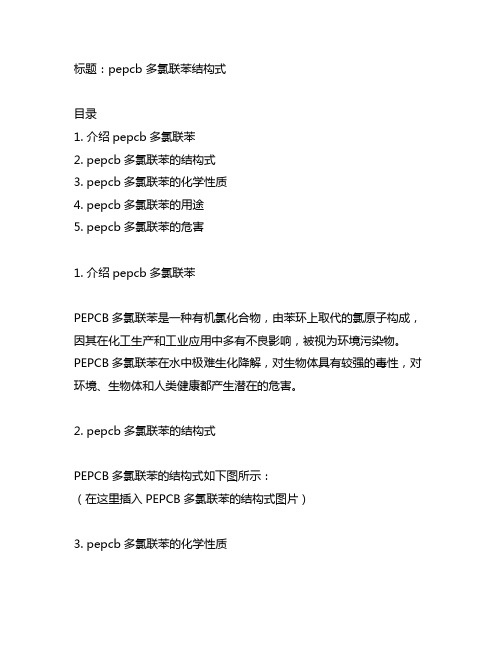 标题：pepcb 多氯联苯结构式

目录
1. 介绍 pepcb 多氯联苯
2. pepcb 多氯联苯的结构式
3. pepcb 多氯联苯的化学性质
4. pepcb 多氯联苯的用途
5. pepcb 多氯联苯的危害

1. 介绍 pepcb 多氯联苯

PEPCB 多氯联苯是一种有机氯化合物，由苯环上取代的氯原子构成，因其在化工生产和工业应用中多有不良影响，被视为环境污染物。PEPCB 多氯联苯在水中极难生化降解，对生物体具有较强的毒性，对环境、生物体和人类健康都产生潜在的危害。

2. pepcb 多氯联苯的结构式

PEPCB 多氯联苯的结构式如下图所示：
（在这里插入 PEPCB 多氯联苯的结构式图片）

3. pepcb 多氯联苯的化学性质